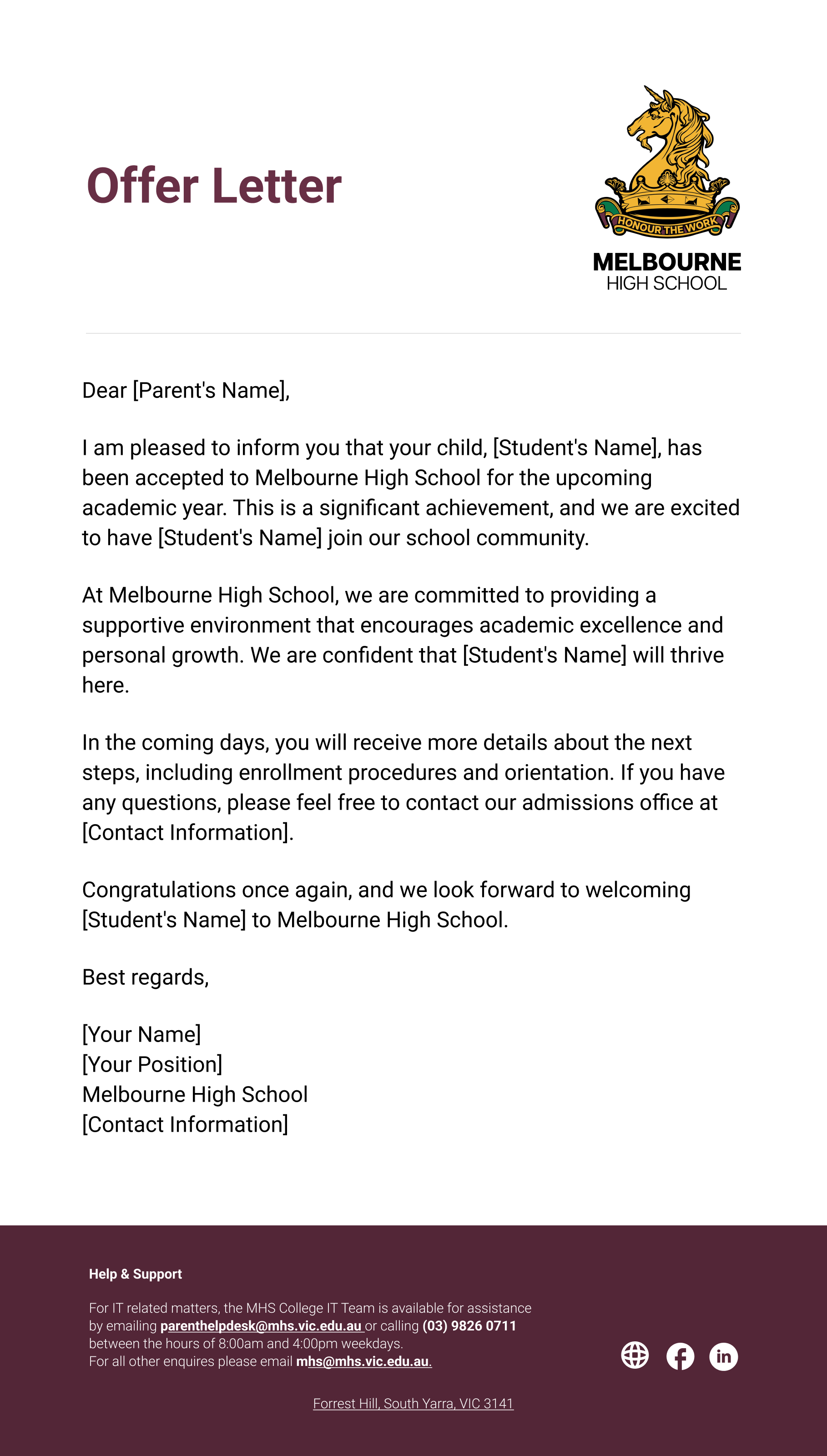 Offer Letter

HONOUR THE WORK
MELBOURNE
HIGH SCHOOL

Dear [Parent's Name],

I am pleased to inform you that your child, [Student's Name], has been accepted to Melbourne High School for the upcoming academic year. This is a significant achievement, and we are excited to have [Student's Name] join our school community.

At Melbourne High School, we are committed to providing a supportive environment that encourages academic excellence and personal growth. We are confident that [Student's Name] will thrive here.

In the coming days, you will receive more details about the next steps, including enrollment procedures and orientation. If you have any questions, please feel free to contact our admissions office at [Contact Information].

Congratulations once again, and we look forward to welcoming [Student's Name] to Melbourne High School.

Best regards,

[Your Name]
[Your Position]
Melbourne High School
[Contact Information]

Help & Support

For IT related matters, the MHS College IT Team is available for assistance by emailing parenthelpdesk@mhs.vic.edu.au or calling (03) 9826 0711 between the hours of 8:00am and 4:00pm weekdays.
For all other enquires please email mhs@mhs.vic.edu.au.

Forrest Hill, South Yarra, VIC 3141